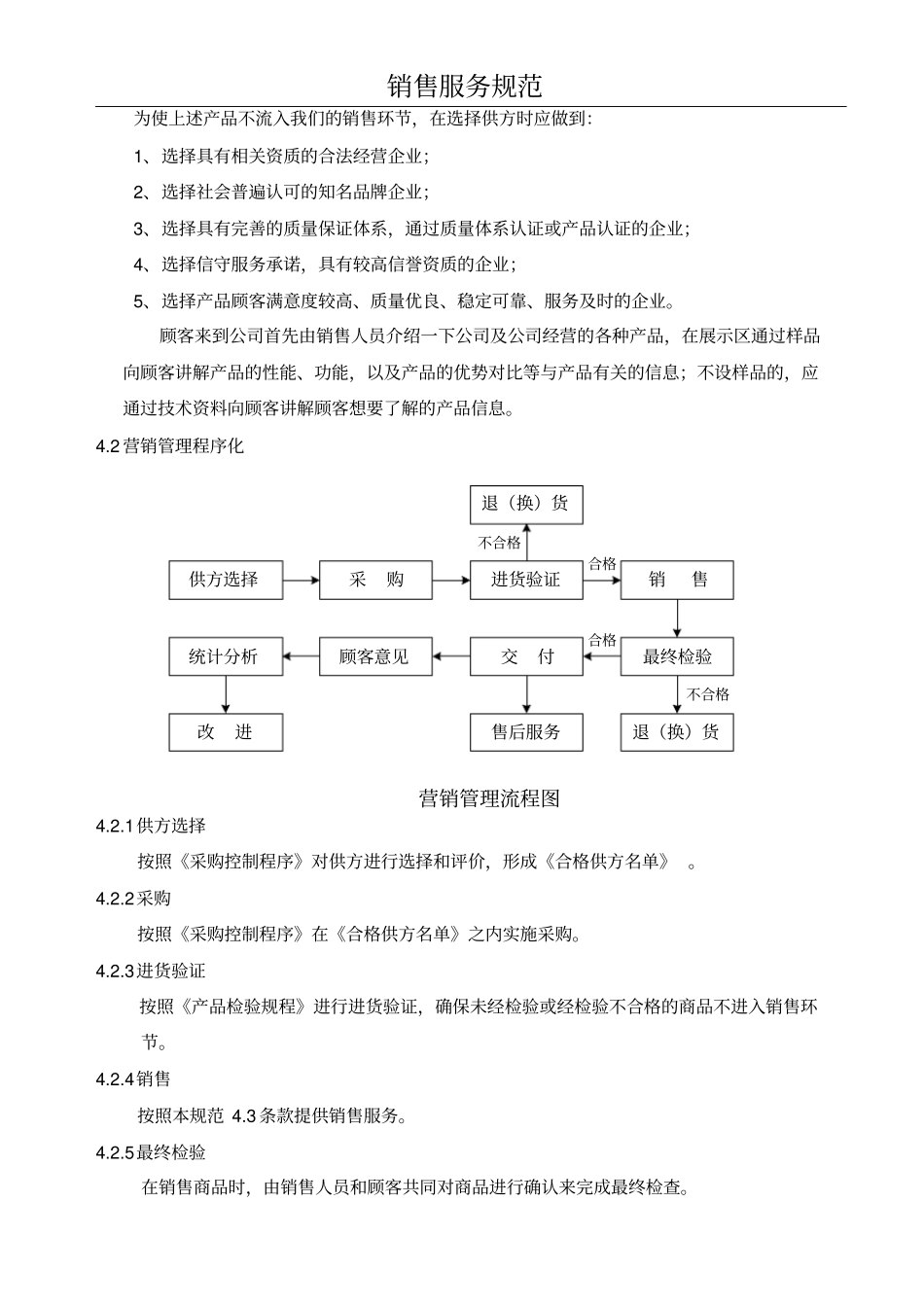 销售服务规范

为使上述产品不流入我们的销售环节，在选择供方时应做到：

1、选择具有相关资质的合法经营企业；

2、选择社会普遍认可的知名品牌企业；

3、选择具有完善的质量保证体系，通过质量体系认证或产品认证的企业；

4、选择信守服务承诺，具有较高信誉资质的企业；

5、选择产品顾客满意度较高、质量优良、稳定可靠、服务及时的企业。

顾客来到公司首先由销售人员介绍一下公司及公司经营的各种产品，在展示区通过样品向顾客讲解产品的性能、功能，以及产品的优势对比等与产品有关的信息；不设样品的，应通过技术资料向顾客讲解顾客想要了解的产品信息。

4.2 营销管理程序化

退（换）货

不合格

供方选择

采 购

进货验证

合格

销 售

统计分析

顾客意见

交 付

合格

最终检验

不合格

改 进

售后服务

退（换）货

营销管理流程图

4.2.1 供方选择

按照《采购控制程序》对供方进行选择和评价，形成《合格供方名单》 。

4.2.2 采购

按照《采购控制程序》在《合格供方名单》之内实施采购。

4.2.3 进货验证

按照《产品检验规程》进行进货验证，确保未经检验或经检验不合格的商品不进入销售环节。

4.2.4 销售

按照本规范 4.3 条款提供销售服务。

4.2.5 最终检验

在销售商品时，由销售人员和顾客共同对商品进行确认来完成最终检查。